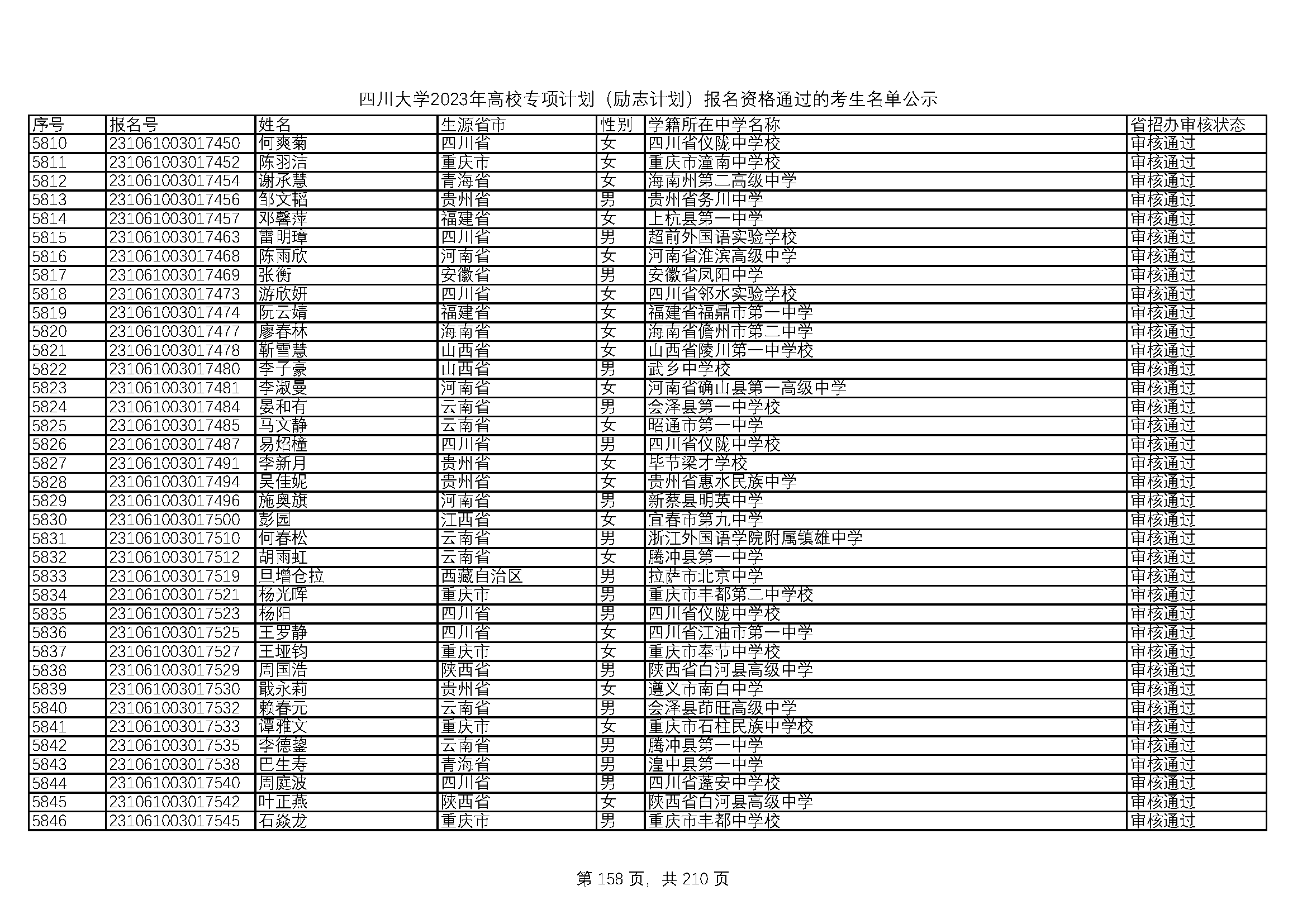 四川大学2023年高校专项计划（励志计划）报名资格通过的考生名单公示

| 序号 | 报名号 | 姓名 | 生源省市 | 性别 | 学籍所在中学名称 | 省招办审核状态 |
|---|---|---|---|---|---|---|
| 5810 | 231061003017450 | 何爽菊 | 四川省 | 女 | 四川省仪陇中学校 | 审核通过 |
| 5811 | 231061003017452 | 陈羽洁 | 重庆市 | 女 | 重庆市潼南中学校 | 审核通过 |
| 5812 | 231061003017454 | 谢承慧 | 青海省 | 女 | 海南州第二高级中学 | 审核通过 |
| 5813 | 231061003017456 | 邹文韬 | 贵州省 | 男 | 贵州省务川中学 | 审核通过 |
| 5814 | 231061003017457 | 邓馨萍 | 福建省 | 女 | 上杭县第一中学 | 审核通过 |
| 5815 | 231061003017463 | 雷明璋 | 四川省 | 男 | 超前外国语实验学校 | 审核通过 |
| 5816 | 231061003017468 | 陈雨欣 | 河南省 | 女 | 河南省淮滨高级中学 | 审核通过 |
| 5817 | 231061003017469 | 张衡 | 安徽省 | 男 | 安徽省凤阳中学 | 审核通过 |
| 5818 | 231061003017473 | 游欣妍 | 四川省 | 女 | 四川省邻水实验学校 | 审核通过 |
| 5819 | 231061003017474 | 阮云婧 | 福建省 | 女 | 福建省福鼎市第一中学 | 审核通过 |
| 5820 | 231061003017477 | 廖春林 | 海南省 | 女 | 海南省儋州市第二中学 | 审核通过 |
| 5821 | 231061003017478 | 靳雪慧 | 山西省 | 女 | 山西省陵川第一中学校 | 审核通过 |
| 5822 | 231061003017480 | 李子豪 | 山西省 | 男 | 武乡中学校 | 审核通过 |
| 5823 | 231061003017481 | 李淑曼 | 河南省 | 女 | 河南省确山县第一高级中学 | 审核通过 |
| 5824 | 231061003017484 | 晏和有 | 云南省 | 男 | 会泽县第一中学校 | 审核通过 |
| 5825 | 231061003017485 | 马文静 | 云南省 | 女 | 昭通市第一中学 | 审核通过 |
| 5826 | 231061003017487 | 易炤橦 | 四川省 | 男 | 四川省仪陇中学校 | 审核通过 |
| 5827 | 231061003017491 | 李新月 | 贵州省 | 女 | 毕节梁才学校 | 审核通过 |
| 5828 | 231061003017494 | 吴佳妮 | 贵州省 | 女 | 贵州省惠水民族中学 | 审核通过 |
| 5829 | 231061003017496 | 施奥旗 | 河南省 | 男 | 新蔡县明英中学 | 审核通过 |
| 5830 | 231061003017500 | 彭园 | 江西省 | 女 | 宜春市第九中学 | 审核通过 |
| 5831 | 231061003017510 | 何春松 | 云南省 | 男 | 浙江外国语学院附属镇雄中学 | 审核通过 |
| 5832 | 231061003017512 | 胡雨虹 | 云南省 | 女 | 腾冲县第一中学 | 审核通过 |
| 5833 | 231061003017519 | 旦增仓拉 | 西藏自治区 | 男 | 拉萨市北京中学 | 审核通过 |
| 5834 | 231061003017521 | 杨光晖 | 重庆市 | 男 | 重庆市丰都第二中学校 | 审核通过 |
| 5835 | 231061003017523 | 杨阳 | 四川省 | 男 | 四川省仪陇中学校 | 审核通过 |
| 5836 | 231061003017525 | 王罗静 | 四川省 | 女 | 四川省江油市第一中学 | 审核通过 |
| 5837 | 231061003017527 | 王垭钧 | 重庆市 | 女 | 重庆市奉节中学校 | 审核通过 |
| 5838 | 231061003017529 | 周国浩 | 陕西省 | 男 | 陕西省白河县高级中学 | 审核通过 |
| 5839 | 231061003017530 | 戢永莉 | 贵州省 | 女 | 遵义市南白中学 | 审核通过 |
| 5840 | 231061003017532 | 赖春元 | 云南省 | 男 | 会泽县茚旺高级中学 | 审核通过 |
| 5841 | 231061003017533 | 谭雅文 | 重庆市 | 女 | 重庆市石柱民族中学校 | 审核通过 |
| 5842 | 231061003017535 | 李德鋆 | 云南省 | 男 | 腾冲县第一中学 | 审核通过 |
| 5843 | 231061003017538 | 巴生寿 | 青海省 | 男 | 湟中县第一中学 | 审核通过 |
| 5844 | 231061003017540 | 周庭波 | 四川省 | 男 | 四川省蓬安中学校 | 审核通过 |
| 5845 | 231061003017542 | 叶正燕 | 陕西省 | 女 | 陕西省白河县高级中学 | 审核通过 |
| 5846 | 231061003017545 | 石焱龙 | 重庆市 | 男 | 重庆市丰都中学校 | 审核通过 |

第 158 页，共 210 页